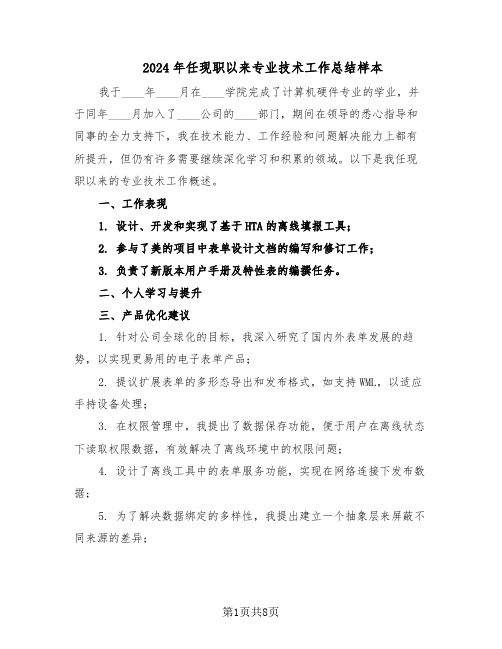 2024年任现职以来专业技术工作总结样本

我于____年____月在____学院完成了计算机硬件专业的学业，并于同年____月加入了____公司的____部门，期间在领导的悉心指导和同事的全力支持下，我在技术能力、工作经验和问题解决能力上都有所提升，但仍有许多需要继续深化学习和积累的领域。以下是我任现职以来的专业技术工作概述。

一、工作表现

1. 设计、开发和实现了基于HTA的离线填报工具；

2. 参与了美的项目中表单设计文档的编写和修订工作；

3. 负责了新版本用户手册及特性表的编撰任务。

二、个人学习与提升

三、产品优化建议

1. 针对公司全球化的目标，我深入研究了国内外表单发展的趋势，以实现更易用的电子表单产品；

2. 提议扩展表单的多形态导出和发布格式，如支持WML，以适应手持设备处理；

3. 在权限管理中，我提出了数据保存功能，便于用户在离线状态下读取权限数据，有效解决了离线环境中的权限问题；

4. 设计了离线工具中的表单服务功能，实现在网络连接下发布数据；

5. 为了解决数据绑定的多样性，我提出建立一个抽象层来屏蔽不同来源的差异；

第1页共8页